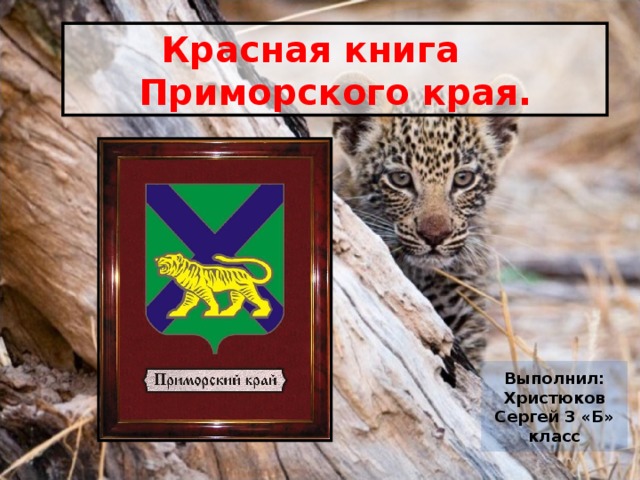 Красная книга Приморского края.

Приморский край

Выполнил: Христюков Сергей 3 «Б» класс